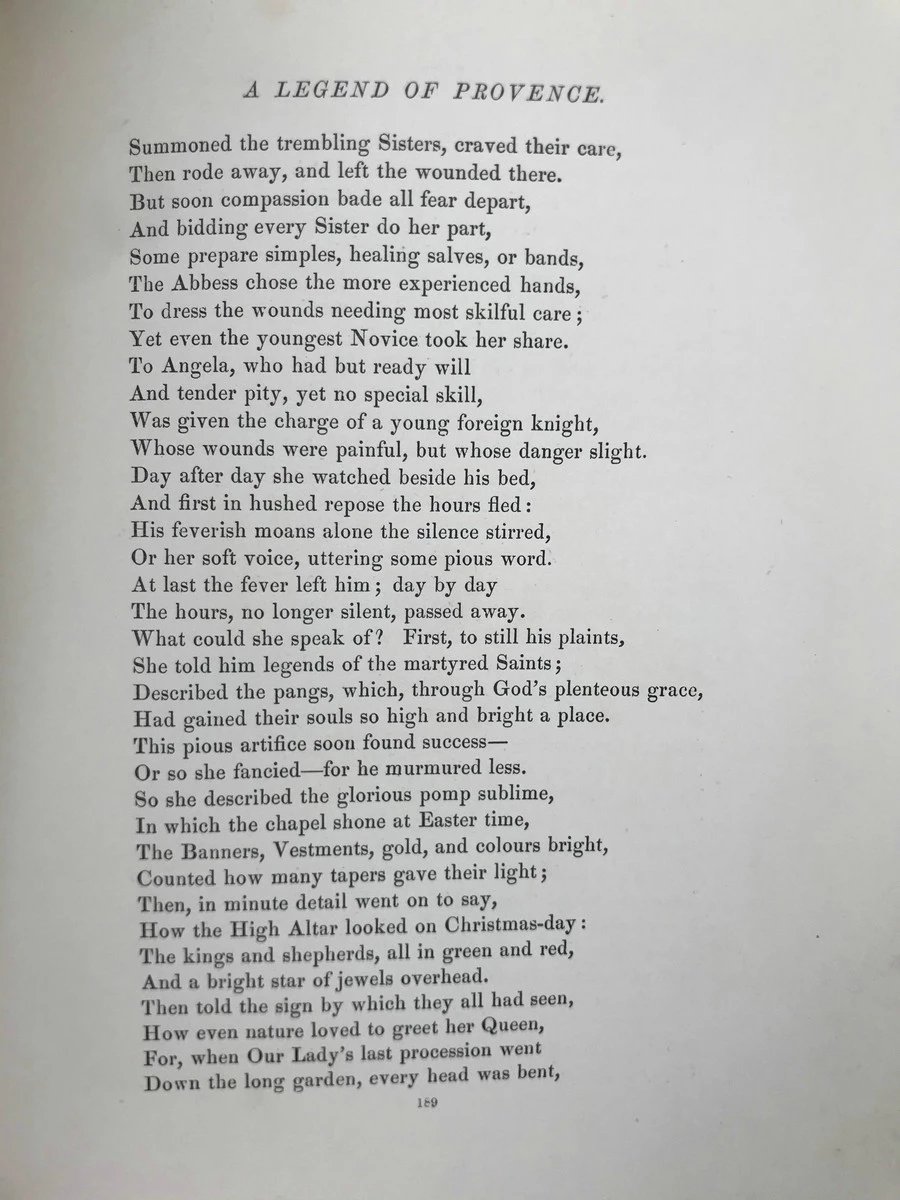 A LEGEND OF PROVENCE.

Summoned the trembling Sisters, craved their care,
Then rode away, and left the wounded there.
But soon compassion bade all fear depart,
And bidding every Sister do her part,
Some prepare simples, healing salves, or bands,
The Abbess chose the more experienced hands,
To dress the wounds needing most skilful care;
Yet even the youngest Novice took her share.
To Angela, who had but ready will
And tender pity, yet no special skill,
Was given the charge of a young foreign knight,
Whose wounds were painful, but whose danger slight.
Day after day she watched beside his bed,
And first in hushed repose the hours fled:
His feverish moans alone the silence stirred,
Or her soft voice, uttering some pious word.
At last the fever left him; day by day
The hours, no longer silent, passed away.
What could she speak of? First, to still his plaints,
She told him legends of the martyred Saints;
Described the pangs, which, through God's plenteous grace,
Had gained their souls so high and bright a place.
This pious artifice soon found success—
Or so she fancied—for he murmured less.
So she described the glorious pomp sublime,
In which the chapel shone at Easter time,
The Banners, Vestments, gold, and colours bright,
Counted how many tapers gave their light;
Then, in minute detail went on to say,
How the High Altar looked on Christmas-day:
The kings and shepherds, all in green and red,
And a bright star of jewels overhead.
Then told the sign by which they all had seen,
How even nature loved to greet her Queen,
For, when Our Lady's last procession went
Down the long garden, every head was bent,

189